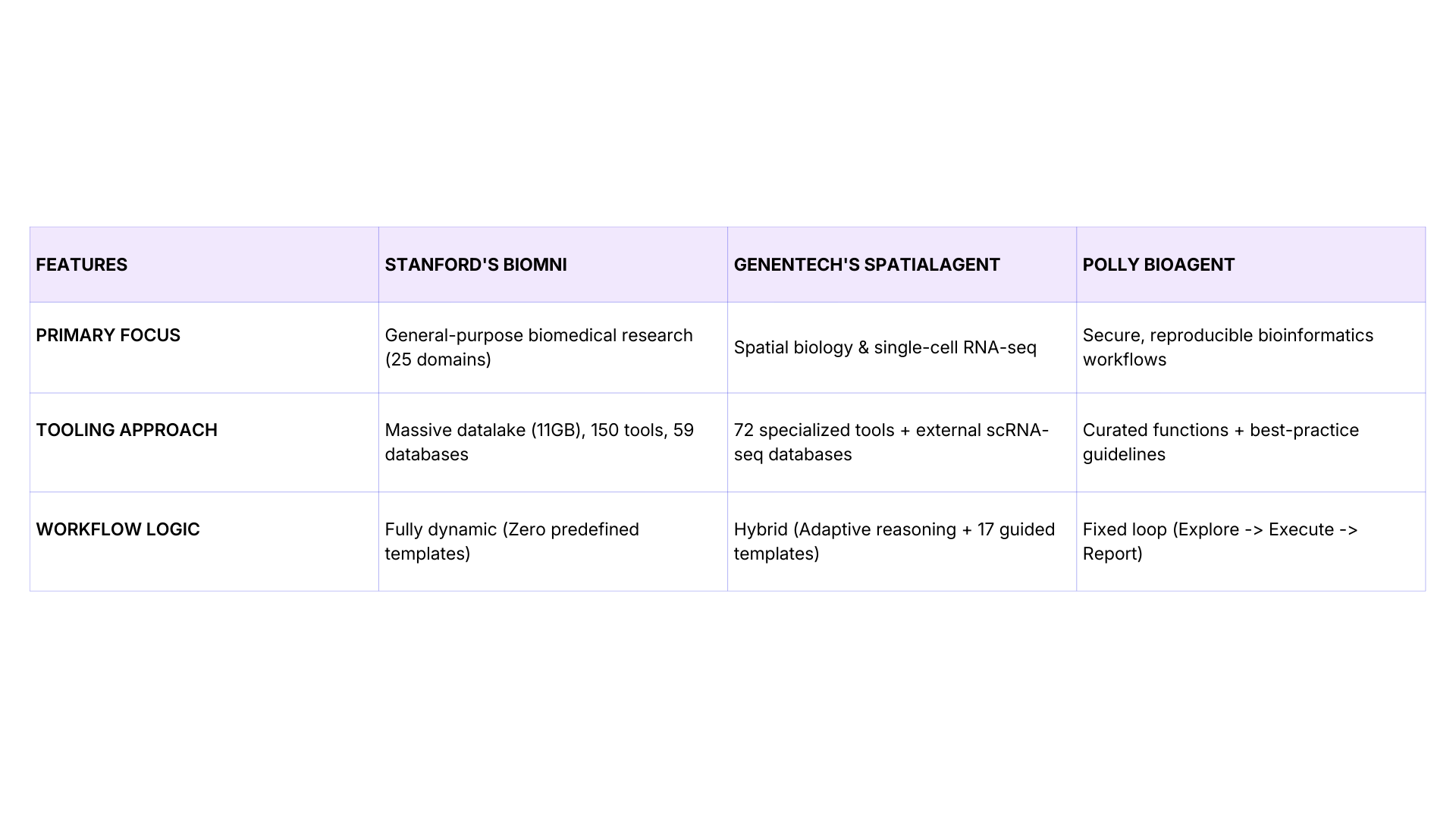 | FEATURES | STANFORD'S BIOMNI | GENENTECH'S SPATIALAGENT | POLLY BIOAGENT |
|---|---|---|---|
| PRIMARY FOCUS | General-purpose biomedical research (25 domains) | Spatial biology & single-cell RNA-seq | Secure, reproducible bioinformatics workflows |
| TOOLING APPROACH | Massive datalake (11GB), 150 tools, 59 databases | 72 specialized tools + external scRNA-seq databases | Curated functions + best-practice guidelines |
| WORKFLOW LOGIC | Fully dynamic (Zero predefined templates) | Hybrid (Adaptive reasoning + 17 guided templates) | Fixed loop (Explore -> Execute -> Report) |